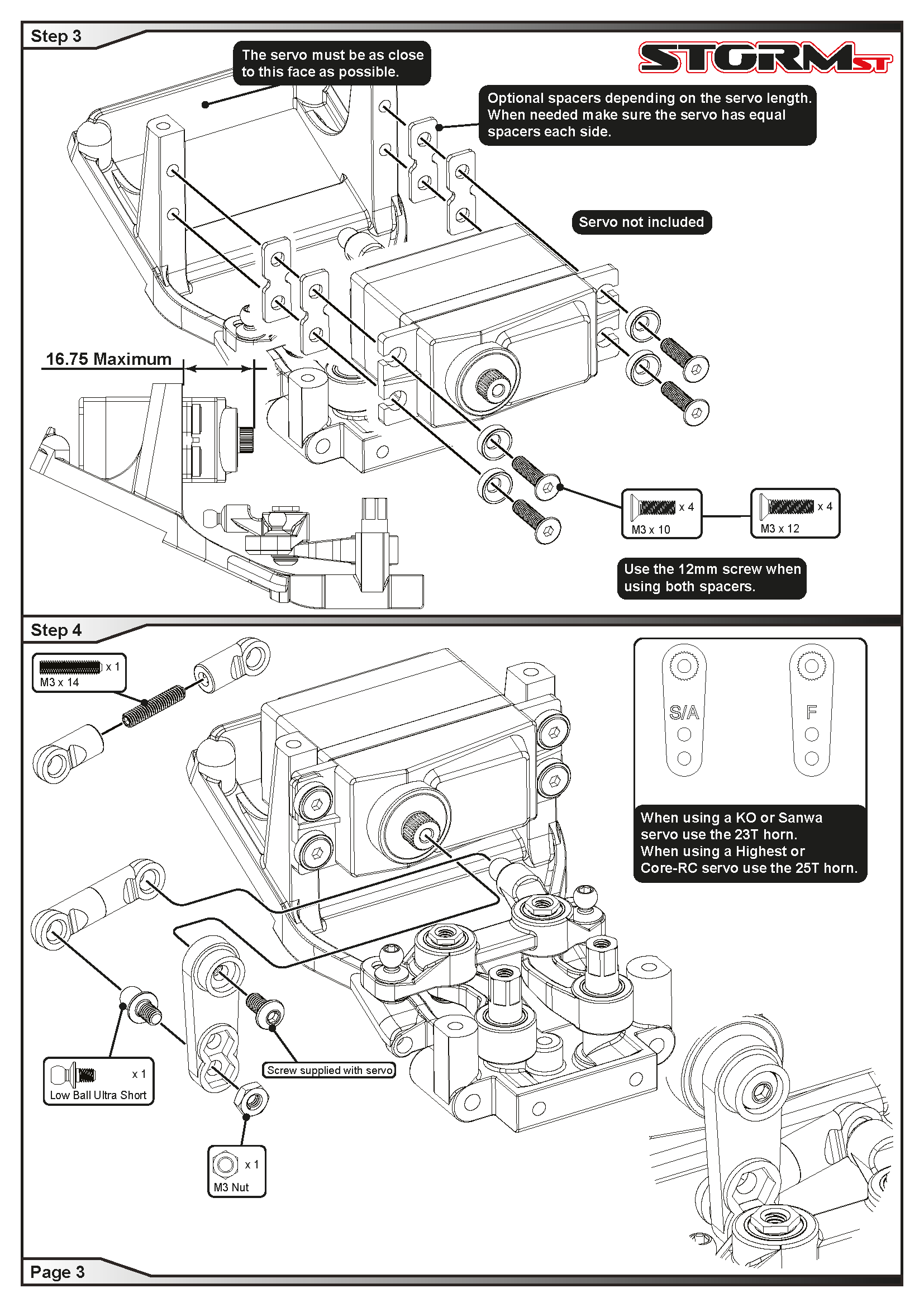 Step 3

The servo must be as close to this face as possible.

STORM ST

Optional spacers depending on the servo length. When needed make sure the servo has equal spacers each side.

Servo not included

16.75 Maximum

x 4
M3 x 10

x 4
M3 x 12

Use the 12mm screw when using both spacers.

Step 4

x 1
M3 x 14

S/A

F

When using a KO or Sanwa servo use the 23T horn.
When using a Highest or Core-RC servo use the 25T horn.

x 1
Low Ball Ultra Short

Screw supplied with servo

x 1
M3 Nut

Page 3